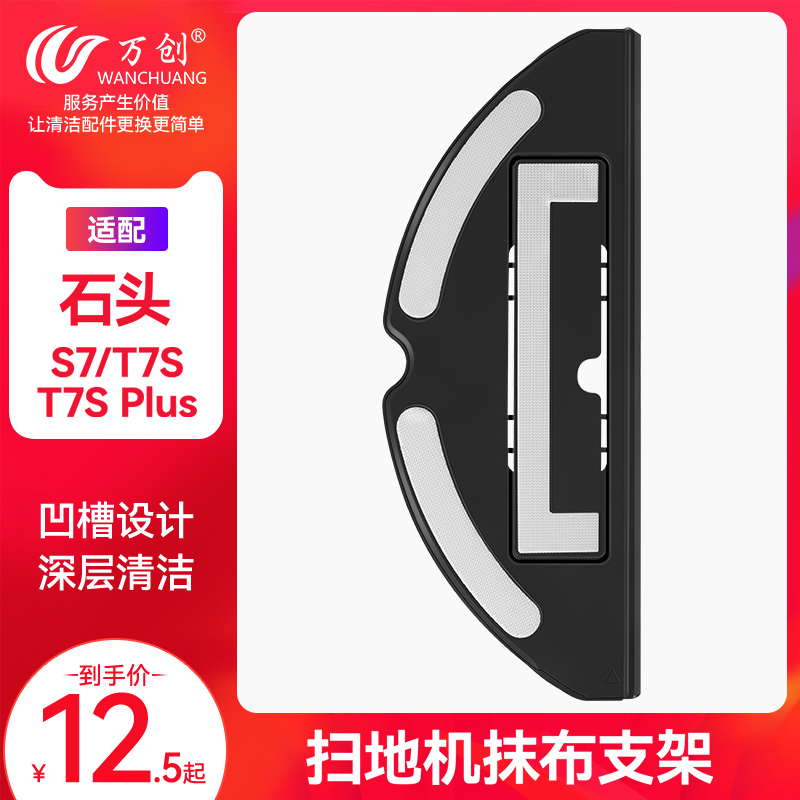 万创®
WANCHUANG
服务产生价值
让清洁配件更换更简单

适配
石头
S7/T7S
T7S Plus

凹槽设计
深层清洁

到手价
¥12.5起

扫地机抹布支架